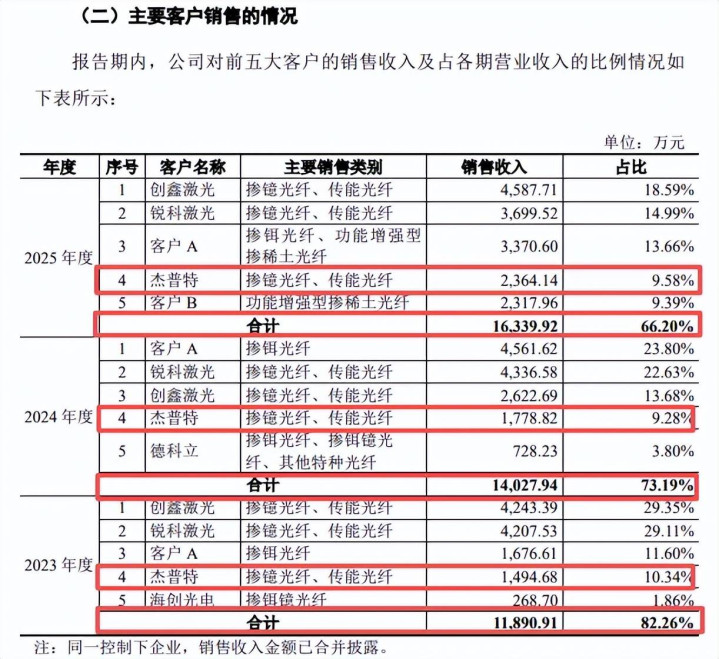 （二）主要客户销售的情况

报告期内，公司对前五大客户的销售收入及占各期营业收入的比例情况如下表所示：

单位：万元

| 年度 | 序号 | 客户名称 | 主要销售类别 | 销售收入 | 占比 |
|---|---|---|---|---|---|
| 2025年度 | 1 | 创鑫激光 | 掺镱光纤、传能光纤 | 4,587.71 | 18.59% |
| | 2 | 锐科激光 | 掺镱光纤、传能光纤 | 3,699.52 | 14.99% |
| | 3 | 客户A | 掺铒光纤、功能增强型掺稀土光纤 | 3,370.60 | 13.66% |
| | 4 | 杰普特 | 掺镱光纤、传能光纤 | 2,364.14 | 9.58% |
| | 5 | 客户B | 功能增强型掺稀土光纤 | 2,317.96 | 9.39% |
| | 合计 | | | 16,339.92 | 66.20% |
| 2024年度 | 1 | 客户A | 掺铒光纤 | 4,561.62 | 23.80% |
| | 2 | 锐科激光 | 掺镱光纤、传能光纤 | 4,336.58 | 22.63% |
| | 3 | 创鑫激光 | 掺镱光纤、传能光纤 | 2,622.69 | 13.68% |
| | 4 | 杰普特 | 掺镱光纤、传能光纤 | 1,778.82 | 9.28% |
| | 5 | 德科立 | 掺铒光纤、掺铒镱光纤、其他特种光纤 | 728.23 | 3.80% |
| | 合计 | | | 14,027.94 | 73.19% |
| 2023年度 | 1 | 创鑫激光 | 掺镱光纤、传能光纤 | 4,243.39 | 29.35% |
| | 2 | 锐科激光 | 掺镱光纤、传能光纤 | 4,207.53 | 29.11% |
| | 3 | 客户A | 掺铒光纤 | 1,676.61 | 11.60% |
| | 4 | 杰普特 | 掺镱光纤、传能光纤 | 1,494.68 | 10.34% |
| | 5 | 海创光电 | 掺铒镱光纤 | 268.70 | 1.86% |
| | 合计 | | | 11,890.91 | 82.26% |

注：同一控制下企业，销售收入金额已合并披露。